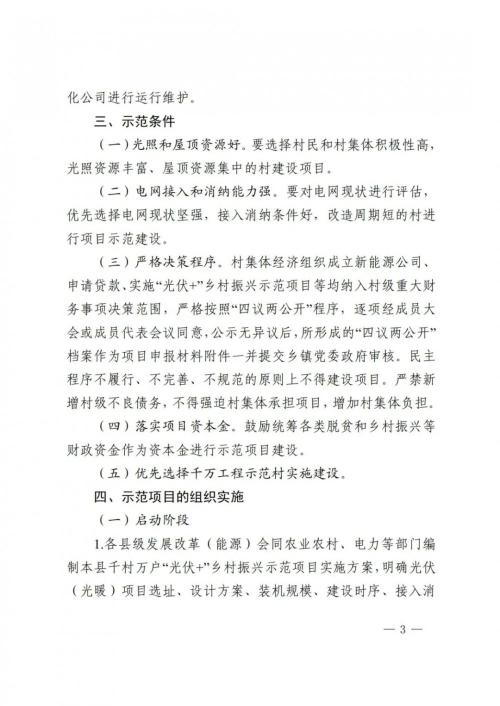 化公司进行运行维护。

三、示范条件

（一）光照和屋顶资源好。要选择村民和村集体积极性高，光照资源丰富、屋顶资源集中的村建设项目。

（二）电网接入和消纳能力强。要对电网现状进行评估，优先选择电网现状坚强，接入消纳条件好，改造周期短的村进行项目示范建设。

（三）严格决策程序。村集体经济组织成立新能源公司、申请贷款、实施“光伏+”乡村振兴示范项目等均纳入村级重大财务事项决策范围，严格按照“四议两公开”程序，逐项经成员大会或成员代表会议同意，公示无异议后，所形成的“四议两公开”档案作为项目申报材料附件一并提交乡镇党委政府审核。民主程序不履行、不完善、不规范的原则上不得建设项目。严禁新增村级不良债务，不得强迫村集体承担项目，增加村集体负担。

（四）落实项目资本金。鼓励统筹各类脱贫和乡村振兴等财政资金作为资本金进行示范项目建设。

（五）优先选择千万工程示范村实施建设。

四、示范项目的组织实施

（一）启动阶段

1.各县级发展改革（能源）会同农业农村、电力等部门编制本县千村万户“光伏+”乡村振兴示范项目实施方案，明确光伏（光暖）项目选址、设计方案、装机规模、建设时序、接入消

— 3 —